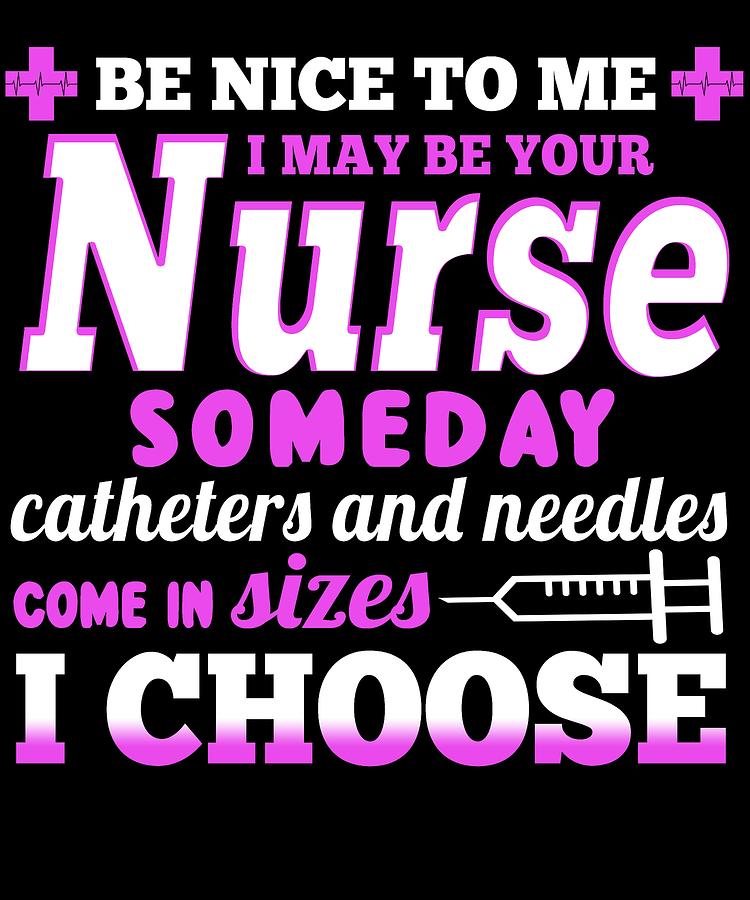 BE NICE TO ME
I MAY BE YOUR
Nurse
SOMEDAY
catheters and needles
COME IN sizes
I CHOOSE